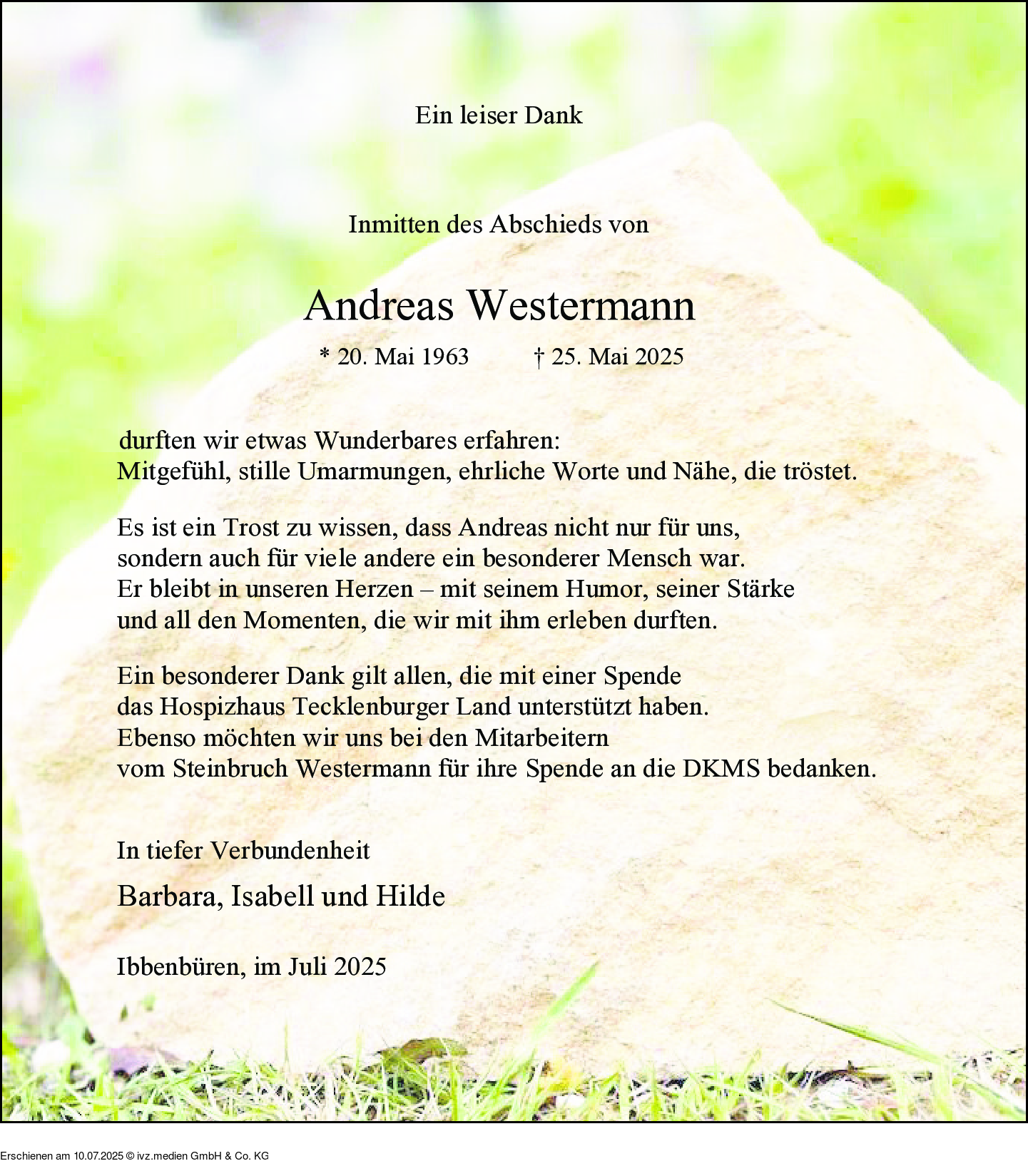 Ein leiser Dank

Inmitten des Abschieds von

Andreas Westermann

* 20. Mai 1963 † 25. Mai 2025

durften wir etwas Wunderbares erfahren:
Mitgefühl, stille Umarmungen, ehrliche Worte und Nähe, die tröstet.

Es ist ein Trost zu wissen, dass Andreas nicht nur für uns,
sondern auch für viele andere ein besonderer Mensch war.
Er bleibt in unseren Herzen – mit seinem Humor, seiner Stärke
und all den Momenten, die wir mit ihm erleben durften.

Ein besonderer Dank gilt allen, die mit einer Spende
das Hospizhaus Tecklenburger Land unterstützt haben.
Ebenso möchten wir uns bei den Mitarbeitern
vom Steinbruch Westermann für ihre Spende an die DKMS bedanken.

In tiefer Verbundenheit

Barbara, Isabell und Hilde

Ibbenbüren, im Juli 2025

Erschienen am 10.07.2025 © ivz.medien GmbH & Co. KG